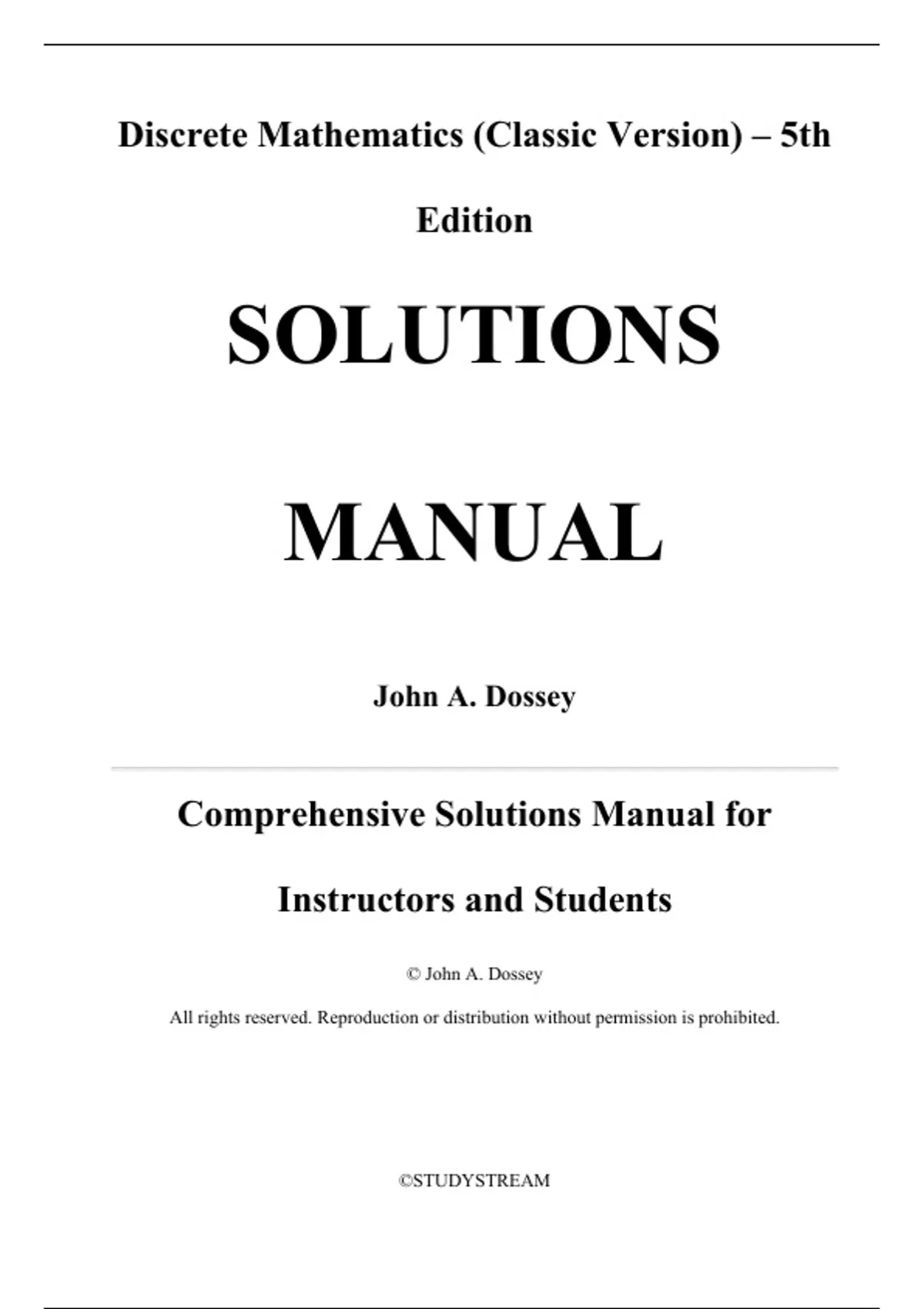 Discrete Mathematics (Classic Version) – 5th Edition

SOLUTIONS

MANUAL

John A. Dossey

Comprehensive Solutions Manual for Instructors and Students

© John A. Dossey

All rights reserved. Reproduction or distribution without permission is prohibited.

©STUDYSTREAM